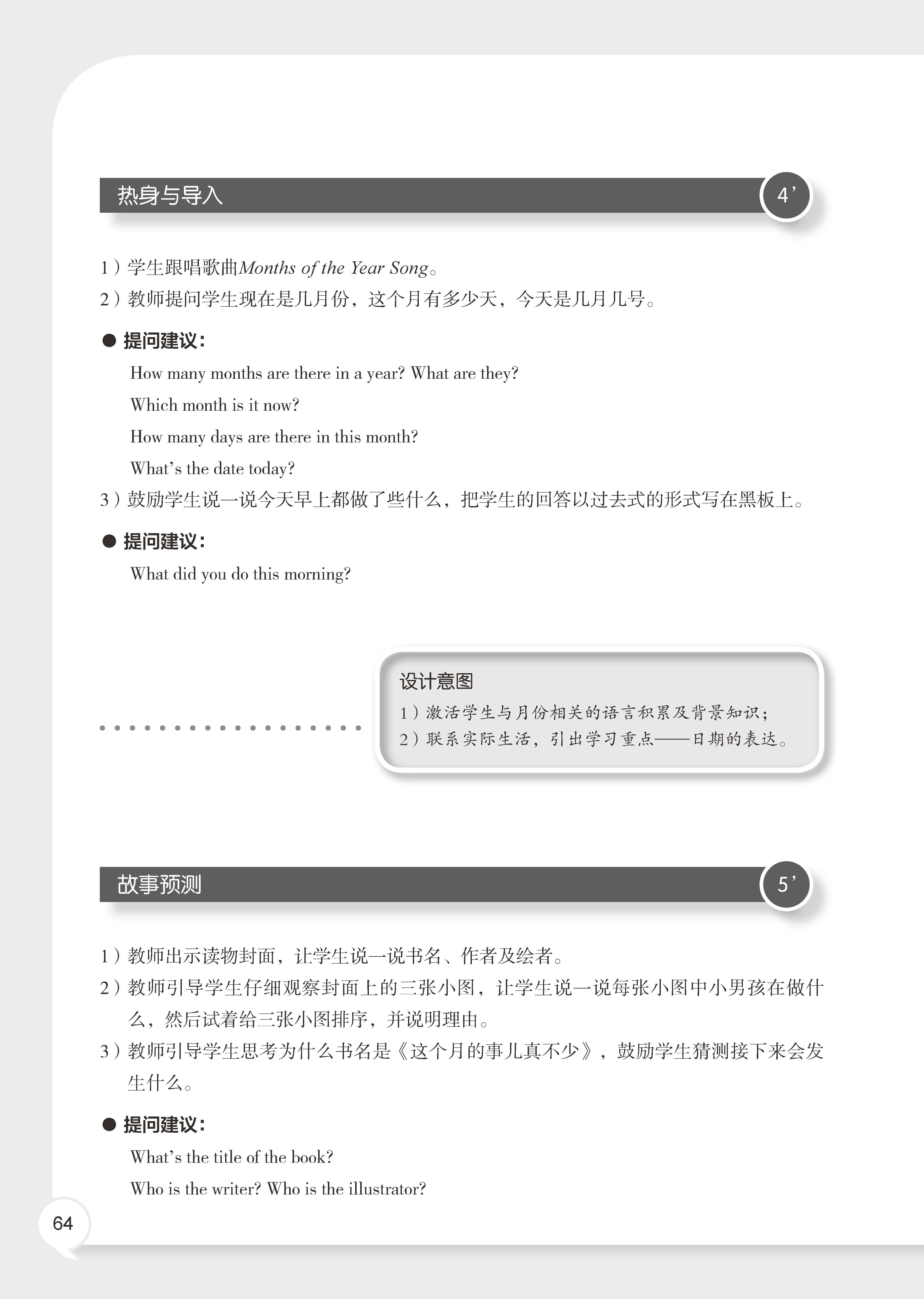 热身与导入

4’

1）学生跟唱歌曲Months of the Year Song。

2）教师提问学生现在是几月份，这个月有多少天，今天是几月几号。

● 提问建议：

How many months are there in a year? What are they?

Which month is it now?

How many days are there in this month?

What’s the date today?

3）鼓励学生说一说今天早上都做了些什么，把学生的回答以过去式的形式写在黑板上。

● 提问建议：

What did you do this morning?

设计意图

1）激活学生与月份相关的语言积累及背景知识；

2）联系实际生活，引出学习重点——日期的表达。

故事预测

5’

1）教师出示读物封面，让学生说一说书名、作者及绘者。

2）教师引导学生仔细观察封面上的三张小图，让学生说一说每张小图中小男孩在做什么，然后试着给三张小图排序，并说明理由。

3）教师引导学生思考为什么书名是《这个月的事儿真不少》，鼓励学生猜测接下来会发生什么。

● 提问建议：

What’s the title of the book?

Who is the writer? Who is the illustrator?

64